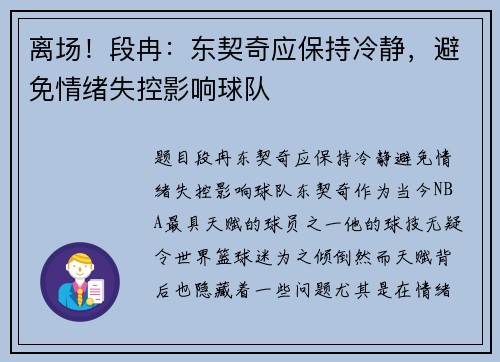 离场！段冉：东契奇应保持冷静，避免情绪失控影响球队

题目段冉东契奇应保持冷静避免情绪失控影响球队东契奇作为当今NBA最具天赋的球员之一他的球技无疑令世界篮球迷为之倾倒然而天赋背后也隐藏着一些问题尤其是在情绪